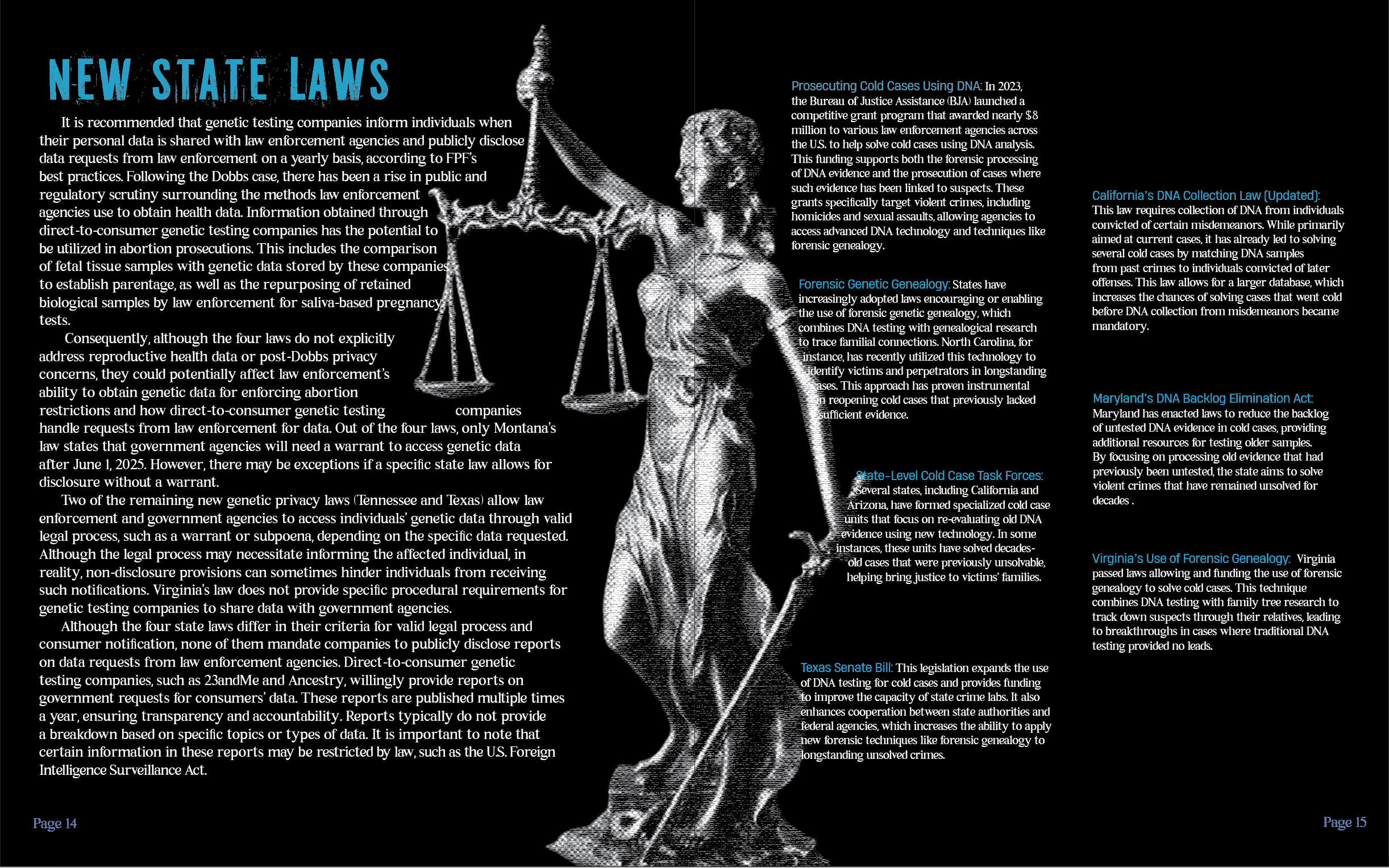 NEW STATE LAWS

It is recommended that genetic testing companies inform individuals when their personal data is shared with law enforcement agencies and publicly disclose data requests from law enforcement on a yearly basis, according to FPF's best practices. Following the Dobbs case, there has been a rise in public and regulatory scrutiny surrounding the methods law enforcement agencies use to obtain health data. Information obtained through direct-to-consumer genetic testing companies has the potential to be utilized in abortion prosecutions. This includes the comparison of fetal tissue samples with genetic data stored by these companies to establish parentage, as well as the repurposing of retained biological samples by law enforcement for saliva-based pregnancy tests.

Consequently, although the four laws do not explicitly address reproductive health data or post-Dobbs privacy concerns, they could potentially affect law enforcement's ability to obtain genetic data for enforcing abortion restrictions and how direct-to-consumer genetic testing companies handle requests from law enforcement for data. Out of the four laws, only Montana's law states that government agencies will need a warrant to access genetic data after June 1, 2025. However, there may be exceptions if a specific state law allows for disclosure without a warrant.

Two of the remaining new genetic privacy laws (Tennessee and Texas) allow law enforcement and government agencies to access individuals' genetic data through valid legal process, such as a warrant or subpoena, depending on the specific data requested. Although the legal process may necessitate informing the affected individual, in reality, non-disclosure provisions can sometimes hinder individuals from receiving such notifications. Virginia's law does not provide specific procedural requirements for genetic testing companies to share data with government agencies.

Although the four state laws differ in their criteria for valid legal process and consumer notification, none of them mandate companies to publicly disclose reports on data requests from law enforcement agencies. Direct-to-consumer genetic testing companies, such as 23andMe and Ancestry, willingly provide reports on government requests for consumers' data. These reports are published multiple times a year, ensuring transparency and accountability. Reports typically do not provide a breakdown based on specific topics or types of data. It is important to note that certain information in these reports may be restricted by law, such as the U.S. Foreign Intelligence Surveillance Act.

Page 14

Prosecuting Cold Cases Using DNA: In 2023, the Bureau of Justice Assistance (BJA) launched a competitive grant program that awarded nearly $8 million to various law enforcement agencies across the U.S. to help solve cold cases using DNA analysis. This funding supports both the forensic processing of DNA evidence and the prosecution of cases where such evidence has been linked to suspects. These grants specifically target violent crimes, including homicides and sexual assaults, allowing agencies to access advanced DNA technology and techniques like forensic genealogy.

Forensic Genetic Genealogy: States have increasingly adopted laws encouraging or enabling the use of forensic genetic genealogy, which combines DNA testing with genealogical research to trace familial connections. North Carolina, for instance, has recently utilized this technology to identify victims and perpetrators in longstanding cases. This approach has proven instrumental in reopening cold cases that previously lacked sufficient evidence.

State-Level Cold Case Task Forces: Several states, including California and Arizona, have formed specialized cold case units that focus on re-evaluating old DNA evidence using new technology. In some instances, these units have solved decades-old cases that were previously unsolvable, helping bring justice to victims' families.

Texas Senate Bill: This legislation expands the use of DNA testing for cold cases and provides funding to improve the capacity of state crime labs. It also enhances cooperation between state authorities and federal agencies, which increases the ability to apply new forensic techniques like forensic genealogy to longstanding unsolved crimes.

California's DNA Collection Law (Updated): This law requires collection of DNA from individuals convicted of certain misdemeanors. While primarily aimed at current cases, it has already led to solving several cold cases by matching DNA samples from past crimes to individuals convicted of later offenses. This law allows for a larger database, which increases the chances of solving cases that went cold before DNA collection from misdemeanors became mandatory.

Maryland's DNA Backlog Elimination Act: Maryland has enacted laws to reduce the backlog of untested DNA evidence in cold cases, providing additional resources for testing older samples. By focusing on processing old evidence that had previously been untested, the state aims to solve violent crimes that have remained unsolved for decades .

Virginia's Use of Forensic Genealogy: Virginia passed laws allowing and funding the use of forensic genealogy to solve cold cases. This technique combines DNA testing with family tree research to track down suspects through their relatives, leading to breakthroughs in cases where traditional DNA testing provided no leads.

Page 15